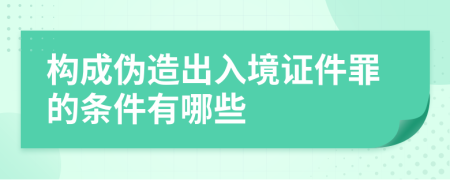 构成伪造出入境证件罪的条件有哪些